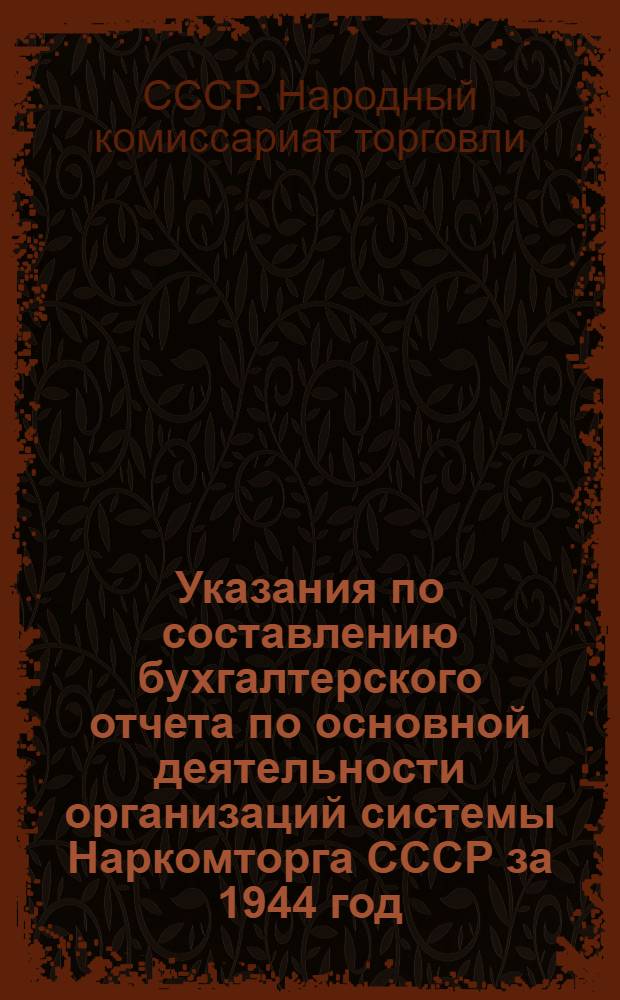 СССР. Народный комиссариат торговли

Указания по составлению бухгалтерского отчета по основной деятельности организаций системы Наркомторга СССР за 1944 год